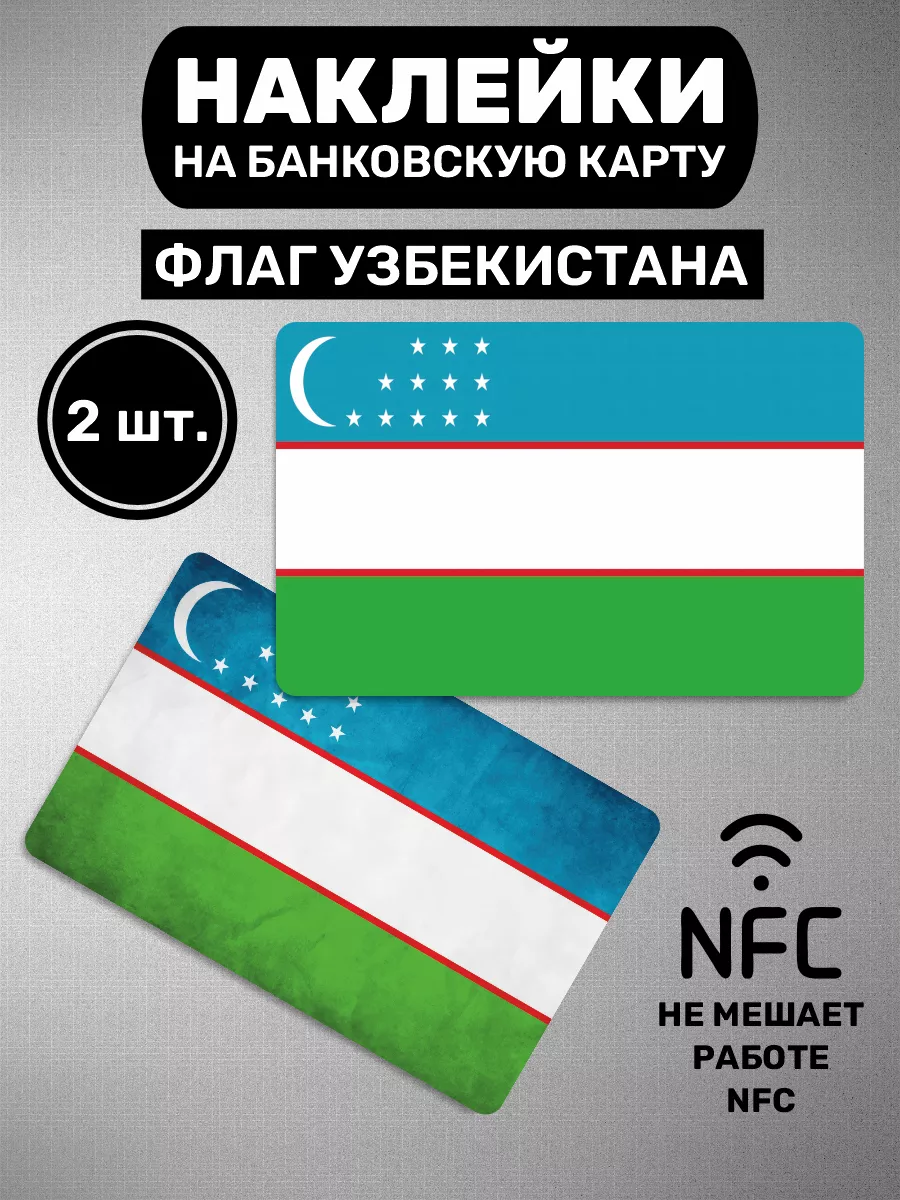 НАКЛЕЙКИ
НА БАНКОВСКУЮ КАРТУ

ФЛАГ УЗБЕКИСТАНА

2 шт.

NFC

НЕ МЕШАЕТ
РАБОТЕ
NFC